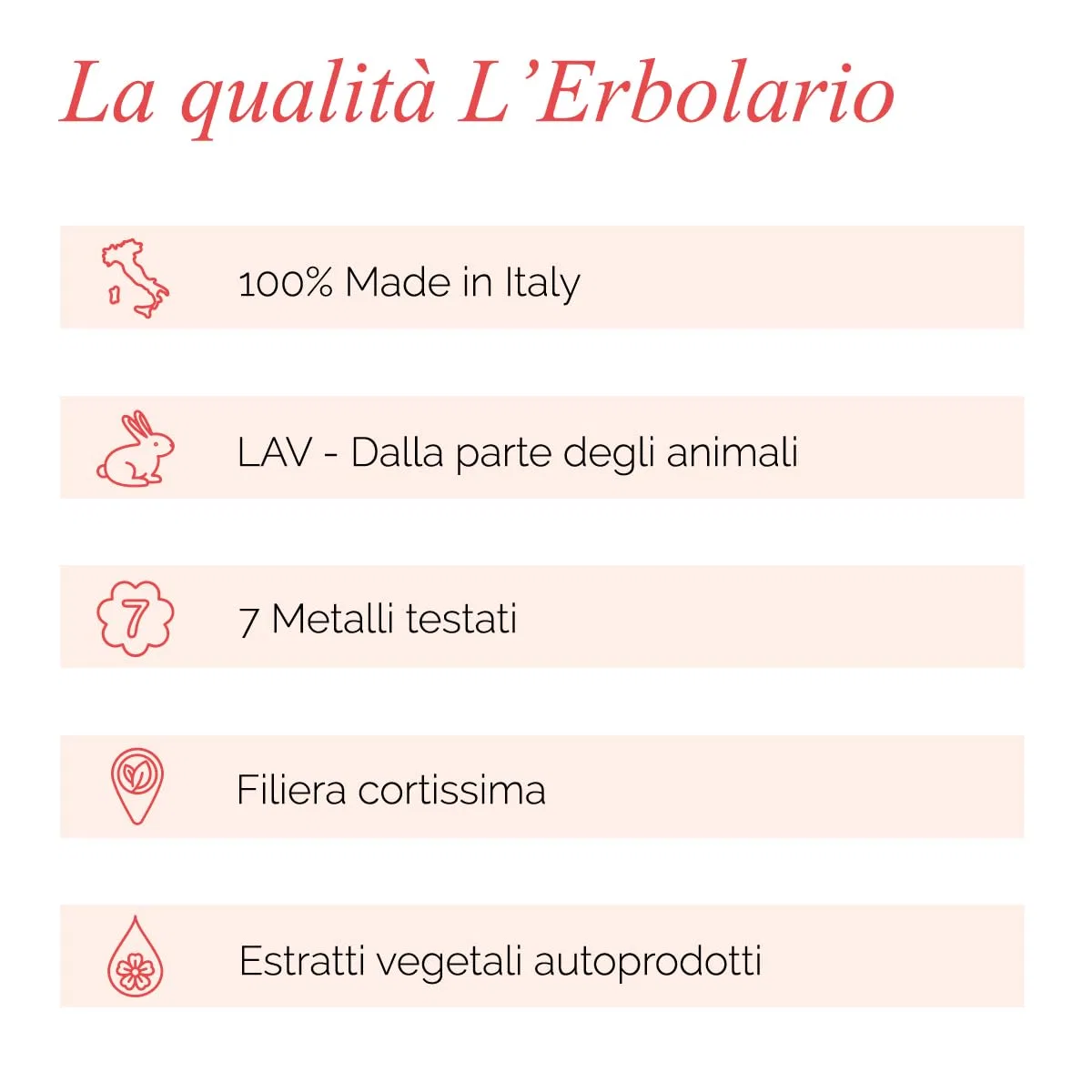 La qualità L'Erbolario

100% Made in Italy

LAV - Dalla parte degli animali

7

7 Metalli testati

Filiera cortissima

Estratti vegetali autoprodotti